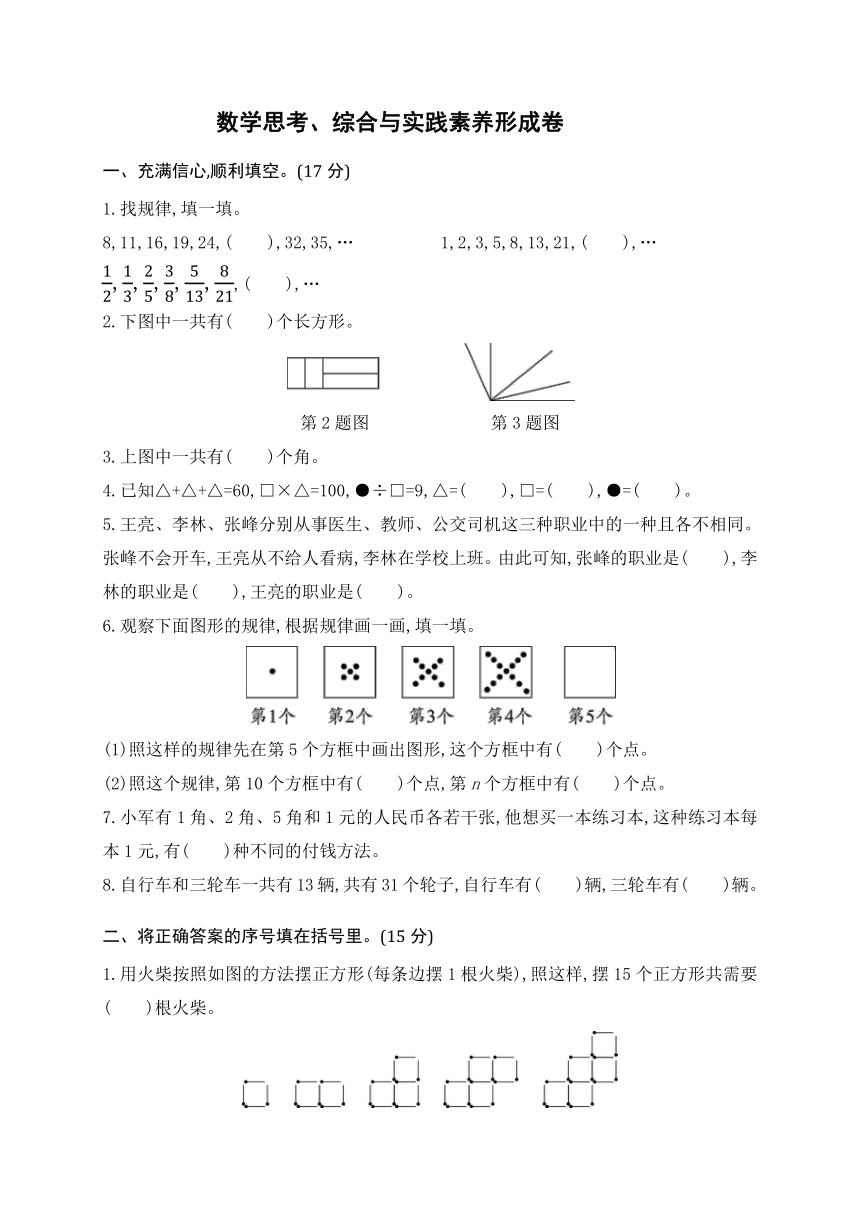 数学思考、综合与实践素养形成卷

一、充满信心,顺利填空。(17 分)

1. 找规律,填一填。

8, 11, 16, 19, 24, (　　), 32, 35, …　　　　1, 2, 3, 5, 8, 13, 21, (　　), …

$\frac{1}{2}$, $\frac{1}{3}$, $\frac{2}{5}$, $\frac{3}{8}$, $\frac{5}{13}$, $\frac{8}{21}$, (　　), …

2. 下图中一共有(　　)个长方形。

第 2 题图　　　第 3 题图

3. 上图中一共有(　　)个角。

4. 已知△+△+△=60, □×△=100, ●÷□=9, △=(　　), □=(　　), ●=(　　)。

5. 王亮、李林、张峰分别从事医生、教师、公交司机这三种职业中的一种且各不相同。张峰不会开车,王亮从不给人看病,李林在学校上班。由此可知,张峰的职业是(　　),李林的职业是(　　),王亮的职业是(　　)。

6. 观察下面图形的规律,根据规律画一画,填一填。

第1个　第2个　第3个　第4个　第5个

(1)照这样的规律先在第 5 个方框中画出图形,这个方框中有(　　)个点。

(2)照这个规律,第 10 个方框中有(　　)个点,第 $n$ 个方框中有(　　)个点。

7. 小军有 1 角、2 角、5 角和 1 元的人民币各若干张,他想买一本练习本,这种练习本每本 1 元,有(　　)种不同的付钱方法。

8. 自行车和三轮车一共有 13 辆,共有 31 个轮子,自行车有(　　)辆,三轮车有(　　)辆。

二、将正确答案的序号填在括号里。(15 分)

1. 用火柴按照如图的方法摆正方形(每条边摆 1 根火柴),照这样,摆 15 个正方形共需要(　　)根火柴。